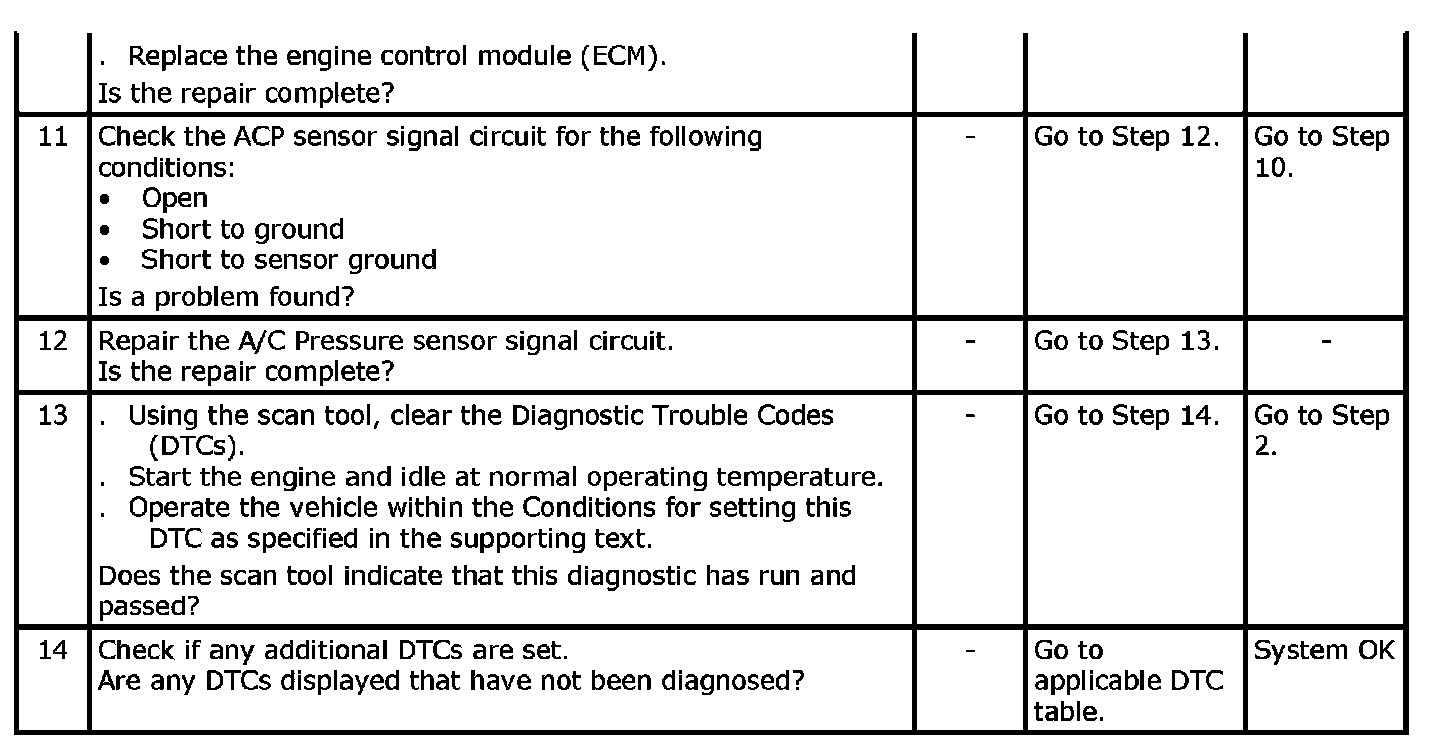 |  | . Replace the engine control module (ECM). Is the repair complete? |  |  |  |
|---|---|---|---|---|
| 11 | Check the ACP sensor signal circuit for the following conditions: • Open • Short to ground • Short to sensor ground Is a problem found? | - | Go to Step 12. | Go to Step 10. |
| 12 | Repair the A/C Pressure sensor signal circuit. Is the repair complete? | - | Go to Step 13. | - |
| 13 | . Using the scan tool, clear the Diagnostic Trouble Codes (DTCs). . Start the engine and idle at normal operating temperature. . Operate the vehicle within the Conditions for setting this DTC as specified in the supporting text. Does the scan tool indicate that this diagnostic has run and passed? | - | Go to Step 14. | Go to Step 2. |
| 14 | Check if any additional DTCs are set. Are any DTCs displayed that have not been diagnosed? | - | Go to applicable DTC table. | System OK |